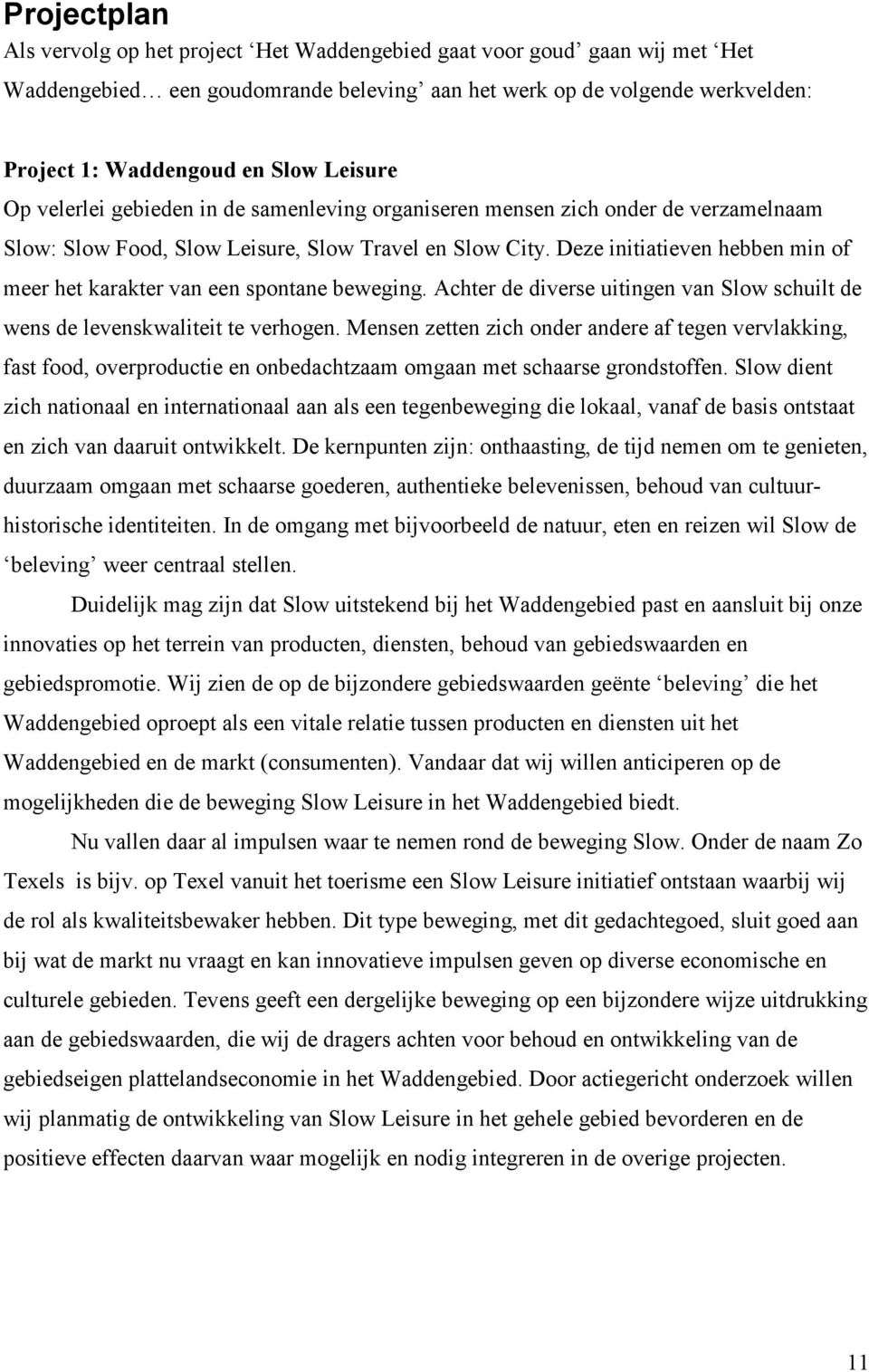 Projectplan

Als vervolg op het project ‘Het Waddengebied gaat voor goud’ gaan wij met ‘Het Waddengebied… een goudomrande beleving’ aan het werk op de volgende werkvelden:

Project 1: Waddengoud en Slow Leisure

Op velerlei gebieden in de samenleving organiseren mensen zich onder de verzamelnaam Slow: Slow Food, Slow Leisure, Slow Travel en Slow City. Deze initiatieven hebben min of meer het karakter van een spontane beweging. Achter de diverse uitingen van Slow schuilt de wens de levenskwaliteit te verhogen. Mensen zetten zich onder andere af tegen vervlakking, fast food, overproductie en onbedachtzaam omgaan met schaarse grondstoffen. Slow dient zich nationaal en internationaal aan als een tegenbeweging die lokaal, vanaf de basis ontstaat en zich van daaruit ontwikkelt. De kernpunten zijn: onthaasting, de tijd nemen om te genieten, duurzaam omgaan met schaarse goederen, authentieke belevenissen, behoud van cultuurhistorische identiteiten. In de omgang met bijvoorbeeld de natuur, eten en reizen wil Slow de ‘beleving’ weer centraal stellen.

Duidelijk mag zijn dat Slow uitstekend bij het Waddengebied past en aansluit bij onze innovaties op het terrein van producten, diensten, behoud van gebiedswaarden en gebiedspromotie. Wij zien de op de bijzondere gebiedswaarden geënte ‘beleving’ die het Waddengebied oproept als een vitale relatie tussen producten en diensten uit het Waddengebied en de markt (consumenten). Vandaar dat wij willen anticiperen op de mogelijkheden die de beweging Slow Leisure in het Waddengebied biedt.

Nu vallen daar al impulsen waar te nemen rond de beweging Slow. Onder de naam Zo Texels is bijv. op Texel vanuit het toerisme een Slow Leisure initiatief ontstaan waarbij wij de rol als kwaliteitsbewaker hebben. Dit type beweging, met dit gedachtegoed, sluit goed aan bij wat de markt nu vraagt en kan innovatieve impulsen geven op diverse economische en culturele gebieden. Tevens geeft een dergelijke beweging op een bijzondere wijze uitdrukking aan de gebiedswaarden, die wij de dragers achten voor behoud en ontwikkeling van de gebiedseigen plattelandseconomie in het Waddengebied. Door actiegericht onderzoek willen wij planmatig de ontwikkeling van Slow Leisure in het gehele gebied bevorderen en de positieve effecten daarvan waar mogelijk en nodig integreren in de overige projecten.

11